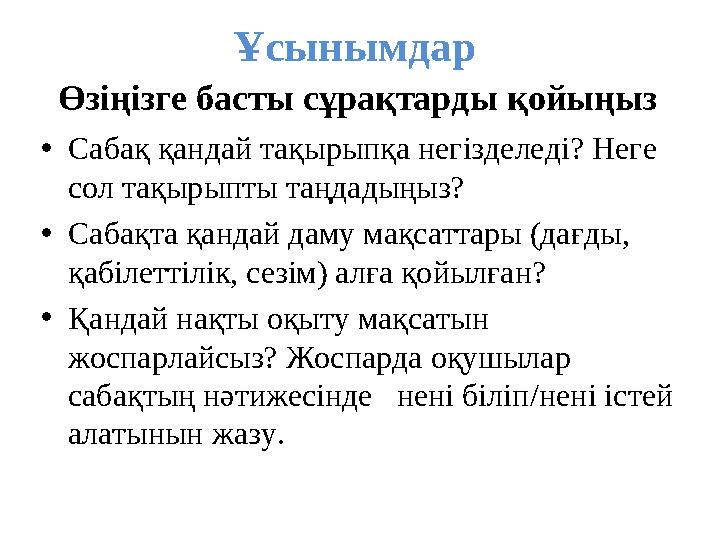 Ұсынымдар

Өзіңізге басты сұрақтарды қойыңыз

• Сабақ қандай тақырыпқа негізделеді? Неге сол тақырыпты таңдадыңыз?

• Сабақта қандай даму мақсаттары (дағды, қабілеттілік, сезім) алға қойылған?

• Қандай нақты оқыту мақсатын жоспарлайсыз? Жоспарда оқушылар сабақтың нәтижесінде нені біліп/нені істей алатынын жазу.